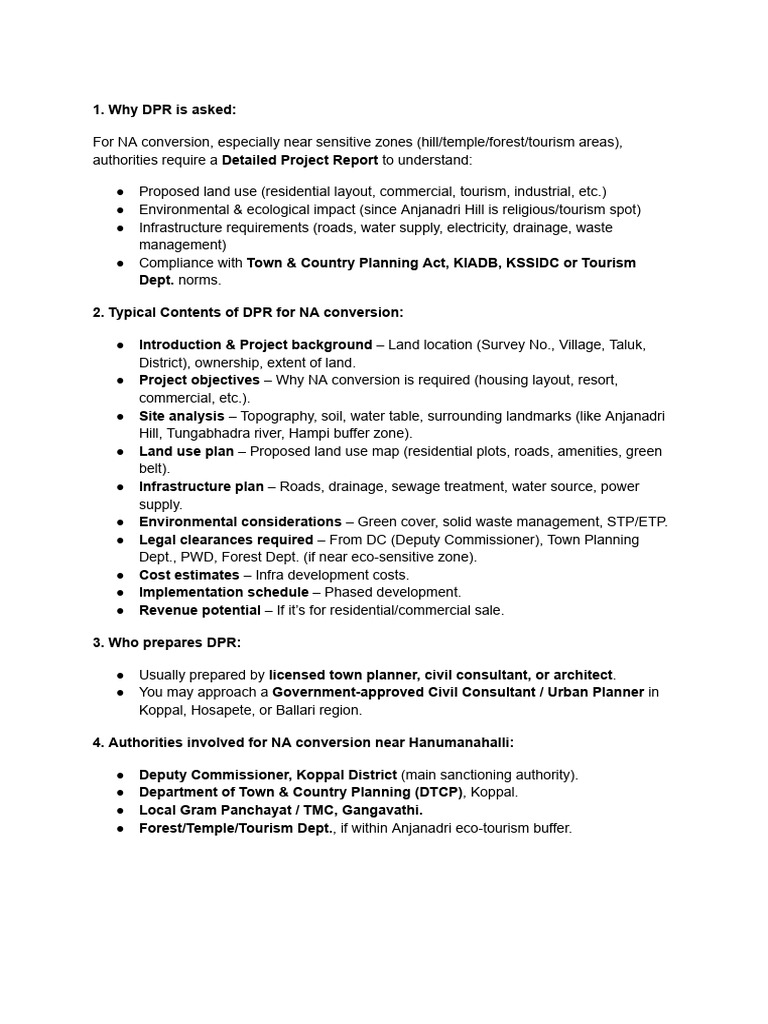 1. Why DPR is asked:

For NA conversion, especially near sensitive zones (hill/temple/forest/tourism areas), authorities require a Detailed Project Report to understand:

• Proposed land use (residential layout, commercial, tourism, industrial, etc.)
• Environmental & ecological impact (since Anjanadri Hill is religious/tourism spot)
• Infrastructure requirements (roads, water supply, electricity, drainage, waste management)
• Compliance with Town & Country Planning Act, KIADB, KSSIDC or Tourism Dept. norms.

2. Typical Contents of DPR for NA conversion:

• Introduction & Project background – Land location (Survey No., Village, Taluk, District), ownership, extent of land.
• Project objectives – Why NA conversion is required (housing layout, resort, commercial, etc.).
• Site analysis – Topography, soil, water table, surrounding landmarks (like Anjanadri Hill, Tungabhadra river, Hampi buffer zone).
• Land use plan – Proposed land use map (residential plots, roads, amenities, green belt).
• Infrastructure plan – Roads, drainage, sewage treatment, water source, power supply.
• Environmental considerations – Green cover, solid waste management, STP/ETP.
• Legal clearances required – From DC (Deputy Commissioner), Town Planning Dept., PWD, Forest Dept. (if near eco-sensitive zone).
• Cost estimates – Infra development costs.
• Implementation schedule – Phased development.
• Revenue potential – If it's for residential/commercial sale.

3. Who prepares DPR:

• Usually prepared by licensed town planner, civil consultant, or architect.
• You may approach a Government-approved Civil Consultant / Urban Planner in Koppal, Hosapete, or Ballari region.

4. Authorities involved for NA conversion near Hanumanahalli:

• Deputy Commissioner, Koppal District (main sanctioning authority).
• Department of Town & Country Planning (DTCP), Koppal.
• Local Gram Panchayat / TMC, Gangavathi.
• Forest/Temple/Tourism Dept., if within Anjanadri eco-tourism buffer.